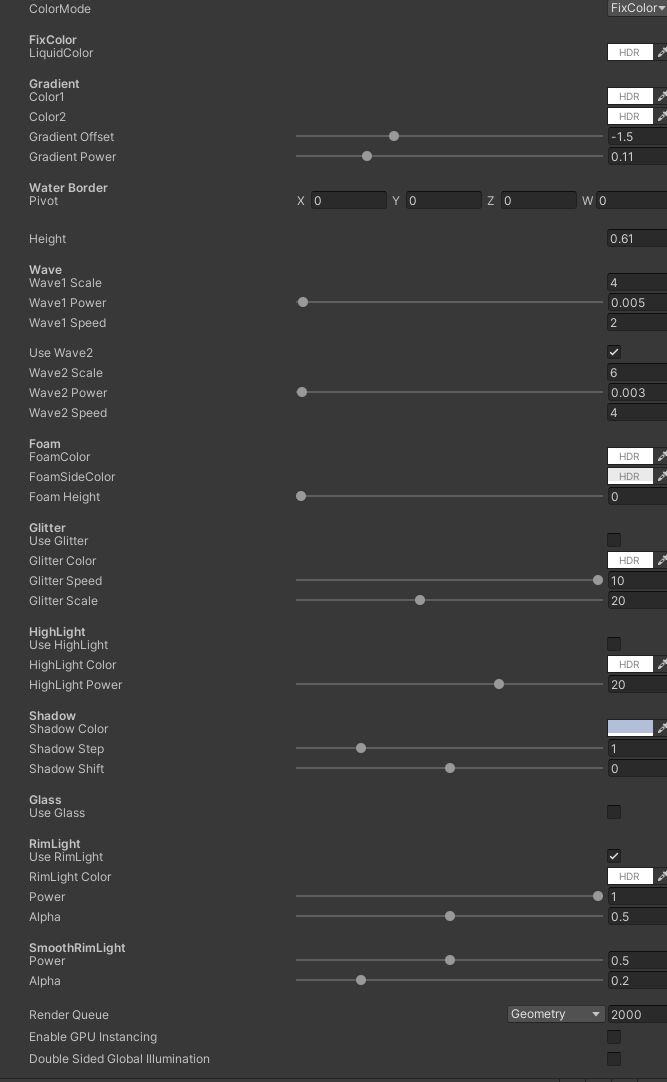 ColorMode FixColor

FixColor
LiquidColor HDR

Gradient
Color1 HDR
Color2 HDR
Gradient Offset -1.5
Gradient Power 0.11

Water Border
Pivot X 0 Y 0 Z 0 W 0

Height 0.61

Wave
Wave1 Scale 4
Wave1 Power 0.005
Wave1 Speed 2

Use Wave2 ✓
Wave2 Scale 6
Wave2 Power 0.003
Wave2 Speed 4

Foam
FoamColor HDR
FoamSideColor HDR
Foam Height 0

Glitter
Use Glitter
Glitter Color HDR
Glitter Speed 10
Glitter Scale 20

HighLight
Use HighLight
HighLight Color HDR
HighLight Power 20

Shadow
Shadow Color
Shadow Step 1
Shadow Shift 0

Glass
Use Glass

RimLight
Use RimLight ✓
RimLight Color HDR
Power 1
Alpha 0.5

SmoothRimLight
Power 0.5
Alpha 0.2

Render Queue Geometry 2000
Enable GPU Instancing
Double Sided Global Illumination